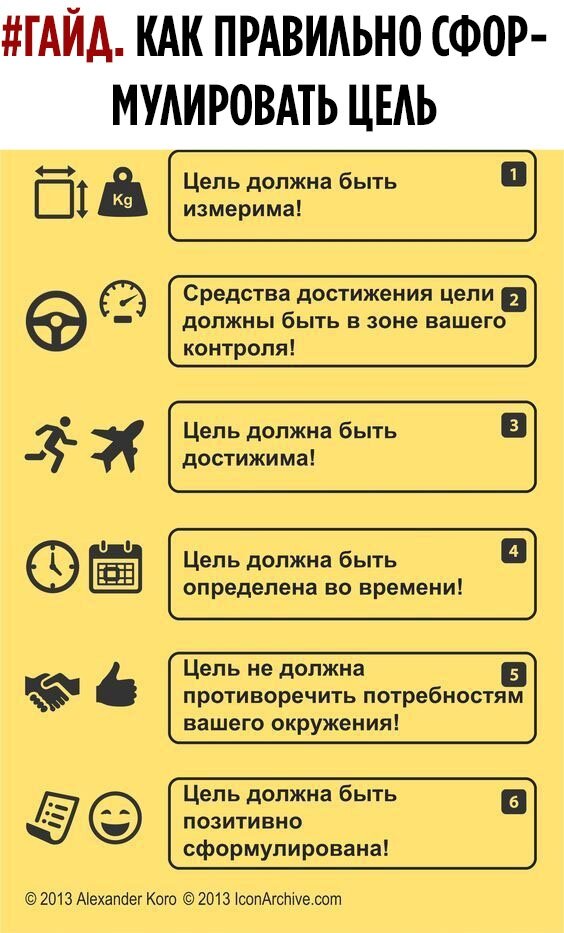 #ГАЙД. КАК ПРАВИЛЬНО СФОРМУЛИРОВАТЬ ЦЕЛЬ

Kg

Цель должна быть измерима! 1

Средства достижения цели должны быть в зоне вашего контроля! 2

Цель должна быть достижима! 3

Цель должна быть определена во времени! 4

Цель не должна противоречить потребностям вашего окружения! 5

Цель должна быть позитивно сформулирована! 6

© 2013 Alexander Koro © 2013 IconArchive.com